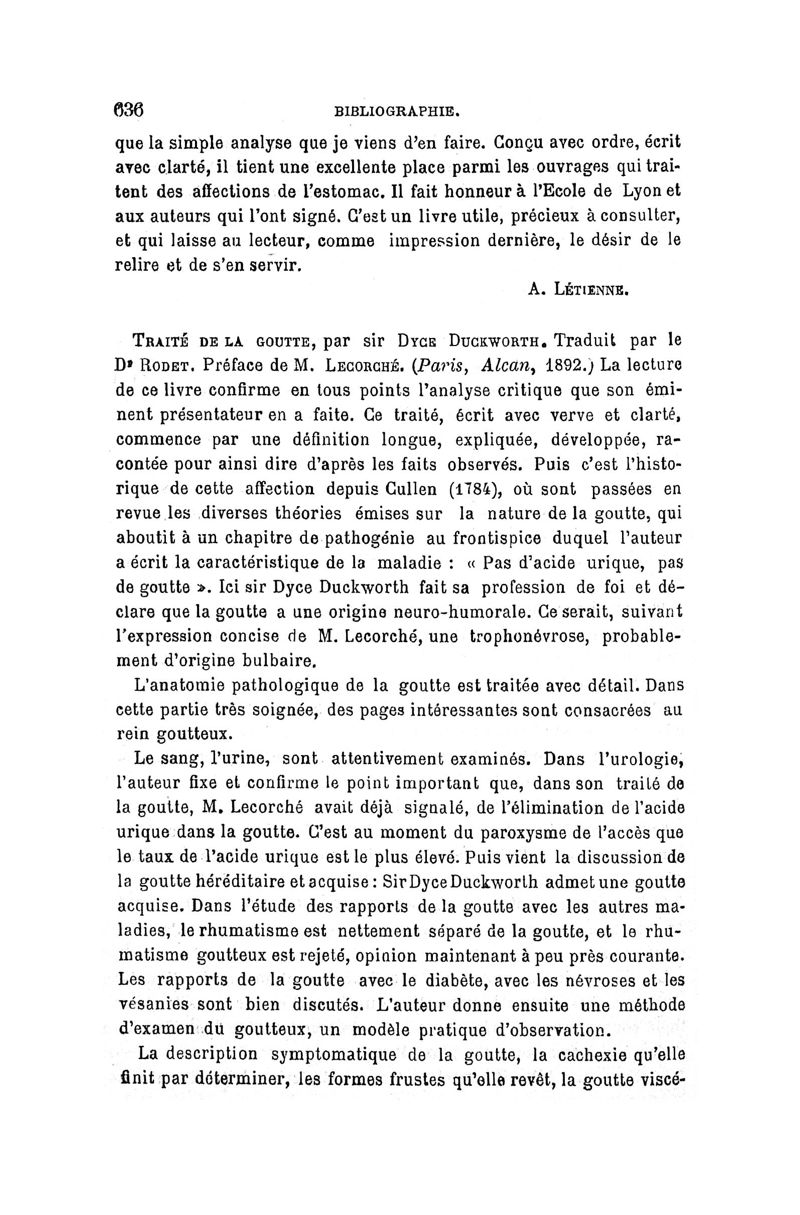 636 BIBLIOGRAPHIE.

que la simple analyse que je viens d'en faire. Conçu avec ordre, écrit avec clarté, il tient une excellente place parmi les ouvrages qui traitent des affections de l'estomac. Il fait honneur à l'Ecole de Lyon et aux auteurs qui l'ont signé. C'est un livre utile, précieux à consulter, et qui laisse au lecteur, comme impression dernière, le désir de le relire et de s'en servir.

A. Létienne.

Traité de la goutte, par sir Dyce Duckworth. Traduit par le Dr Rodet. Préface de M. Lecorché. (Paris, Alcan, 1892.) La lecture de ce livre confirme en tous points l'analyse critique que son éminent présentateur en a faite. Ce traité, écrit avec verve et clarté, commence par une définition longue, expliquée, développée, racontée pour ainsi dire d'après les faits observés. Puis c'est l'historique de cette affection depuis Cullen (1784), où sont passées en revue les diverses théories émises sur la nature de la goutte, qui aboutit à un chapitre de pathogénie au frontispice duquel l'auteur a écrit la caractéristique de la maladie : « Pas d'acide urique, pas de goutte ». Ici sir Dyce Duckworth fait sa profession de foi et déclare que la goutte a une origine neuro-humorale. Ce serait, suivant l'expression concise de M. Lecorché, une trophonévrose, probablement d'origine bulbaire.

L'anatomie pathologique de la goutte est traitée avec détail. Dans cette partie très soignée, des pages intéressantes sont consacrées au rein goutteux.

Le sang, l'urine, sont attentivement examinés. Dans l'urologie, l'auteur fixe et confirme le point important que, dans son traité de la goutte, M. Lecorché avait déjà signalé, de l'élimination de l'acide urique dans la goutte. C'est au moment du paroxysme de l'accès que le taux de l'acide urique est le plus élevé. Puis vient la discussion de la goutte héréditaire et acquise : Sir Dyce Duckworth admet une goutte acquise. Dans l'étude des rapports de la goutte avec les autres maladies, le rhumatisme est nettement séparé de la goutte, et le rhumatisme goutteux est rejeté, opinion maintenant à peu près courante. Les rapports de la goutte avec le diabète, avec les névroses et les vésanies sont bien discutés. L'auteur donne ensuite une méthode d'examen du goutteux, un modèle pratique d'observation.

La description symptomatique de la goutte, la cachexie qu'elle finit par déterminer, les formes frustes qu'elle revêt, la goutte viscé-